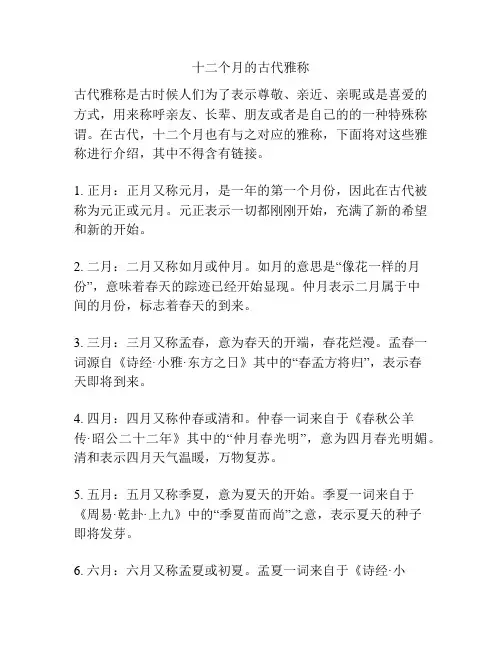 十二个月的古代雅称

古代雅称是古时候人们为了表示尊敬、亲近、亲昵或是喜爱的方式，用来称呼亲友、长辈、朋友或者是自己的的一种特殊称谓。在古代，十二个月也有与之对应的雅称，下面将对这些雅称进行介绍，其中不得含有链接。

1. 正月：正月又称元月，是一年的第一个月份，因此在古代被称为元正或元月。元正表示一切都刚刚开始，充满了新的希望和新的开始。

2. 二月：二月又称如月或仲月。如月的意思是“像花一样的月份”，意味着春天的踪迹已经开始显现。仲月表示二月属于中间的月份，标志着春天的到来。

3. 三月：三月又称孟春，意为春天的开端，春花烂漫。孟春一词源自《诗经·小雅·东方之日》其中的“春孟方将归”，表示春天即将到来。

4. 四月：四月又称仲春或清和。仲春一词来自于《春秋公羊传·昭公二十二年》其中的“仲月春光明”，意为四月春光明媚。清和表示四月天气温暖，万物复苏。

5. 五月：五月又称季夏，意为夏天的开始。季夏一词来自于《周易·乾卦·上九》中的“季夏苗而尚”之意，表示夏天的种子即将发芽。

6. 六月：六月又称孟夏或初夏。孟夏一词来自于《诗经·小